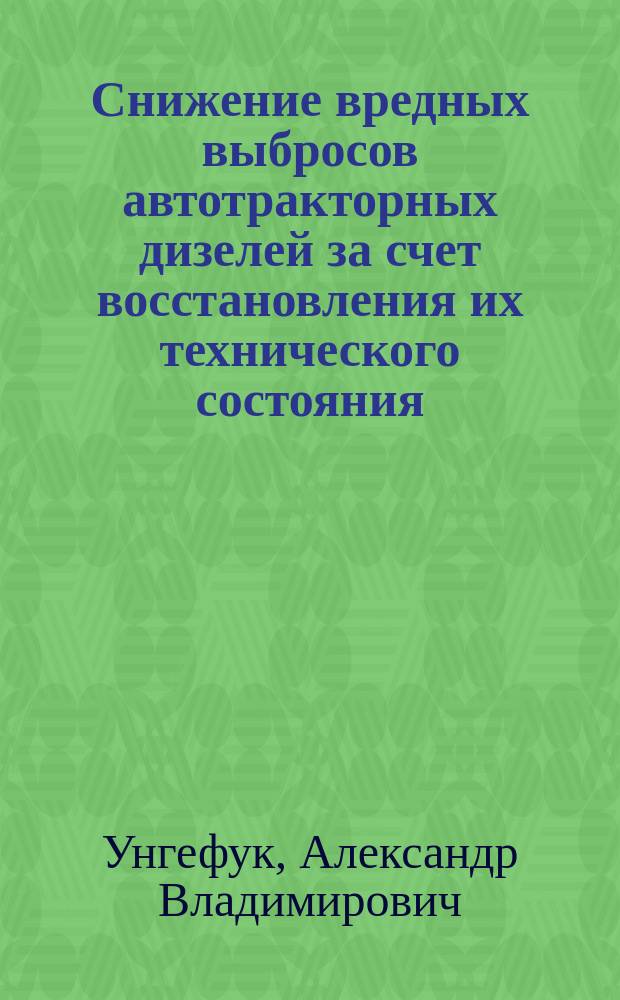 Снижение вредных выбросов автотракторных дизелей за счет восстановления их технического состояния

Унгефук, Александр Владимирович